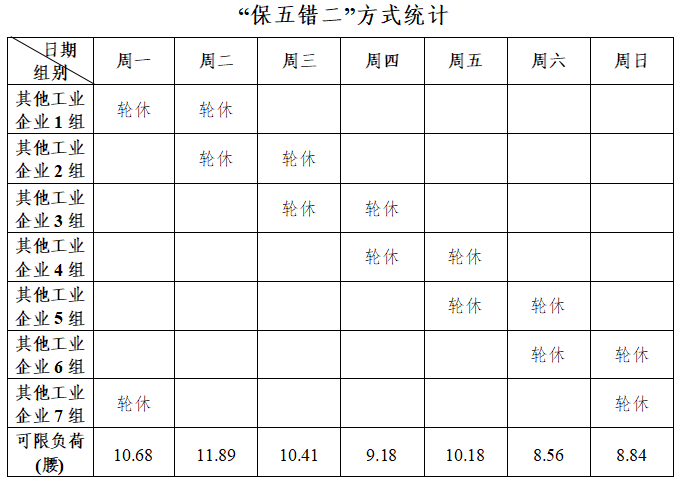 “保五错二”方式统计

| 日期 组别 | 周一 | 周二 | 周三 | 周四 | 周五 | 周六 | 周日 |
|---|---|---|---|---|---|---|---|
| 其他工业企业1组 | 轮休 | 轮休 |  |  |  |  |  |
| 其他工业企业2组 |  | 轮休 | 轮休 |  |  |  |  |
| 其他工业企业3组 |  |  | 轮休 | 轮休 |  |  |  |
| 其他工业企业4组 |  |  |  | 轮休 | 轮休 |  |  |
| 其他工业企业5组 |  |  |  |  | 轮休 | 轮休 |  |
| 其他工业企业6组 |  |  |  |  |  | 轮休 | 轮休 |
| 其他工业企业7组 | 轮休 |  |  |  |  |  | 轮休 |
| 可限负荷(腰) | 10.68 | 11.89 | 10.41 | 9.18 | 10.18 | 8.56 | 8.84 |